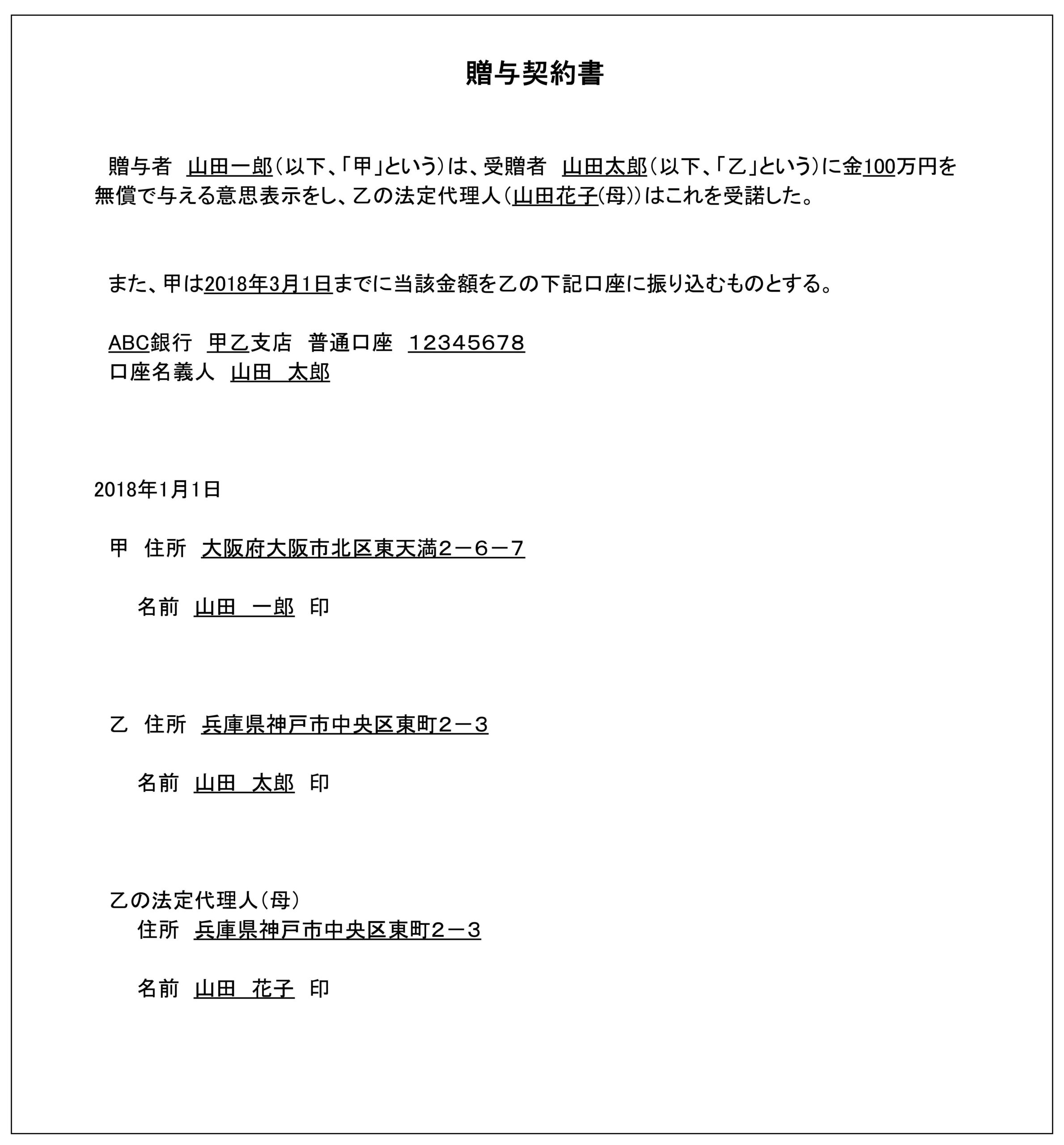 贈与契約書

贈与者　山田一郎（以下、「甲」という）は、受贈者　山田太郎（以下、「乙」という）に金100万円を無償で与える意思表示をし、乙の法定代理人（山田花子(母)）はこれを受諾した。

また、甲は2018年3月1日までに当該金額を乙の下記口座に振り込むものとする。

ABC銀行　甲乙支店　普通口座　12345678
口座名義人　山田　太郎

2018年1月1日

甲　住所　大阪府大阪市北区東天満２－６－７

名前　山田　一郎　印

乙　住所　兵庫県神戸市中央区東町２－３

名前　山田　太郎　印

乙の法定代理人（母）
住所　兵庫県神戸市中央区東町２－３

名前　山田　花子　印